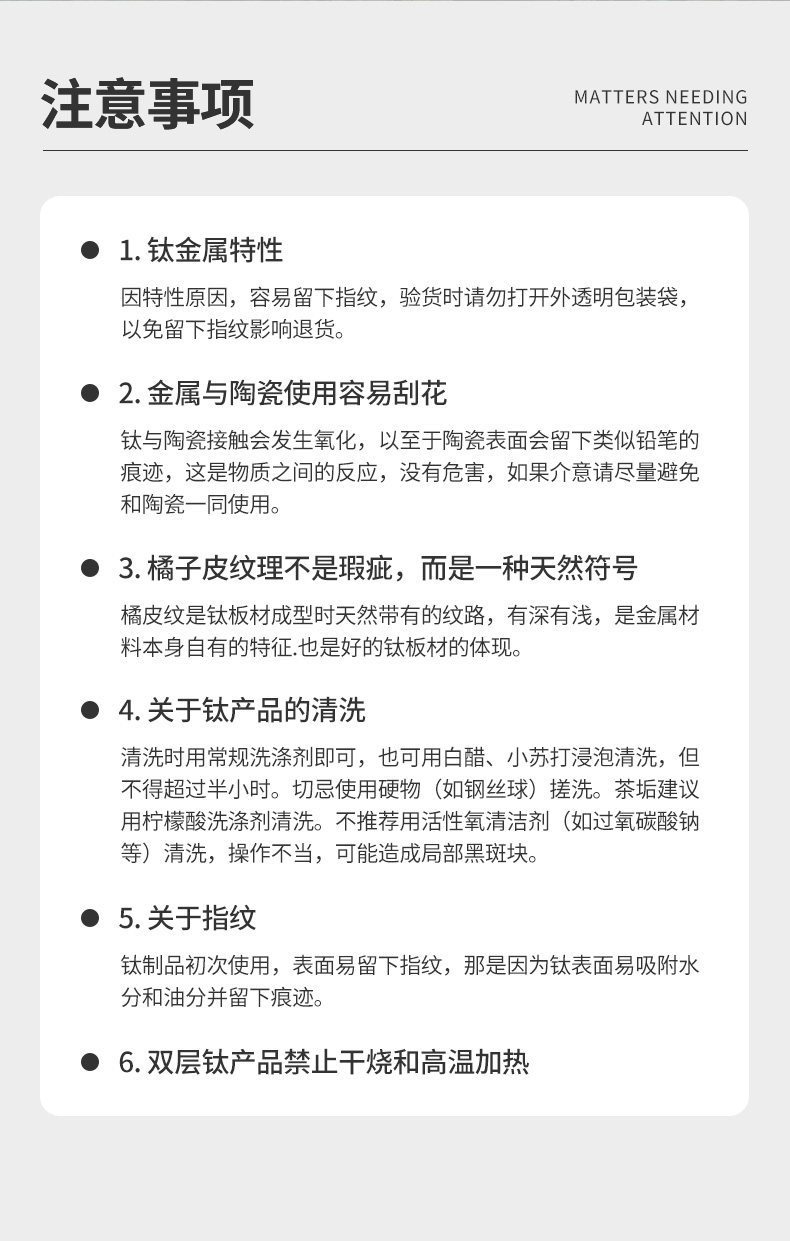 注意事项

MATTERS NEEDING ATTENTION

1. 钛金属特性

因特性原因，容易留下指纹，验货时请勿打开外透明包装袋，以免留下指纹影响退货。

2. 金属与陶瓷使用容易刮花

钛与陶瓷接触会发生氧化，以至于陶瓷表面会留下类似铅笔的痕迹，这是物质之间的反应，没有危害，如果介意请尽量避免和陶瓷一同使用。

3. 橘子皮纹理不是瑕疵，而是一种天然符号

橘皮纹是钛板材成型时天然带有的纹路，有深有浅，是金属材料本身自有的特征.也是好的钛板材的体现。

4. 关于钛产品的清洗

清洗时用常规洗涤剂即可，也可用白醋、小苏打浸泡清洗，但不得超过半小时。切忌使用硬物（如钢丝球）搓洗。茶垢建议用柠檬酸洗涤剂清洗。不推荐用活性氧清洁剂（如过氧碳酸钠等）清洗，操作不当，可能造成局部黑斑块。

5. 关于指纹

钛制品初次使用，表面易留下指纹，那是因为钛表面易吸附水分和油分并留下痕迹。

6. 双层钛产品禁止干烧和高温加热